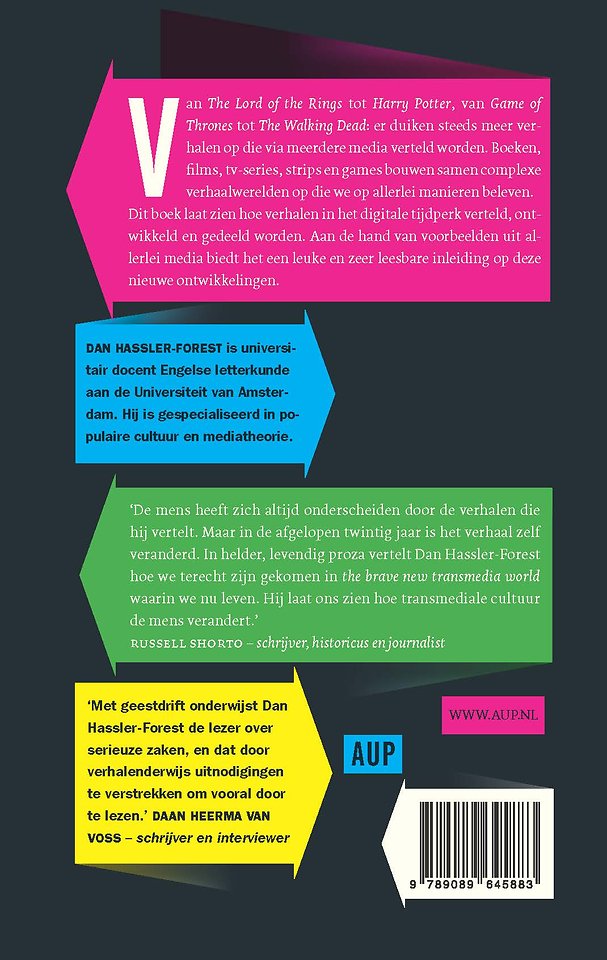 Van The Lord of the Rings tot Harry Potter, van Game of Thrones tot The Walking Dead: er duiken steeds meer verhalen op die via meerdere media verteld worden. Boeken, films, tv-series, strips en games bouwen samen complexe verhaalwerelden op die we op allerlei manieren beleven. Dit boek laat zien hoe verhalen in het digitale tijdperk verteld, ontwikkeld en gedeeld worden. Aan de hand van voorbeelden uit allerlei media biedt het een leuke en zeer leesbare inleiding op deze nieuwe ontwikkelingen.

DAN HASSLER-FOREST is universitair docent Engelse letterkunde aan de Universiteit van Amsterdam. Hij is gespecialiseerd in populaire cultuur en mediatheorie.

'De mens heeft zich altijd onderscheiden door de verhalen die hij vertelt. Maar in de afgelopen twintig jaar is het verhaal zelf veranderd. In helder, levendig proza vertelt Dan Hassler-Forest hoe we terecht zijn gekomen in the brave new transmedia world waarin we nu leven. Hij laat ons zien hoe transmediale cultuur de mens verandert.'
RUSSELL SHORTO – schrijver, historicus en journalist

'Met geestdrift onderwijst Dan Hassler-Forest de lezer over serieuze zaken, en dat door verhalenderwijs uitnodigingen te verstrekken om vooral door te lezen.' DAAN HEERMA VAN VOSS – schrijver en interviewer

WWW.AUP.NL

AUP

9 789089 645883